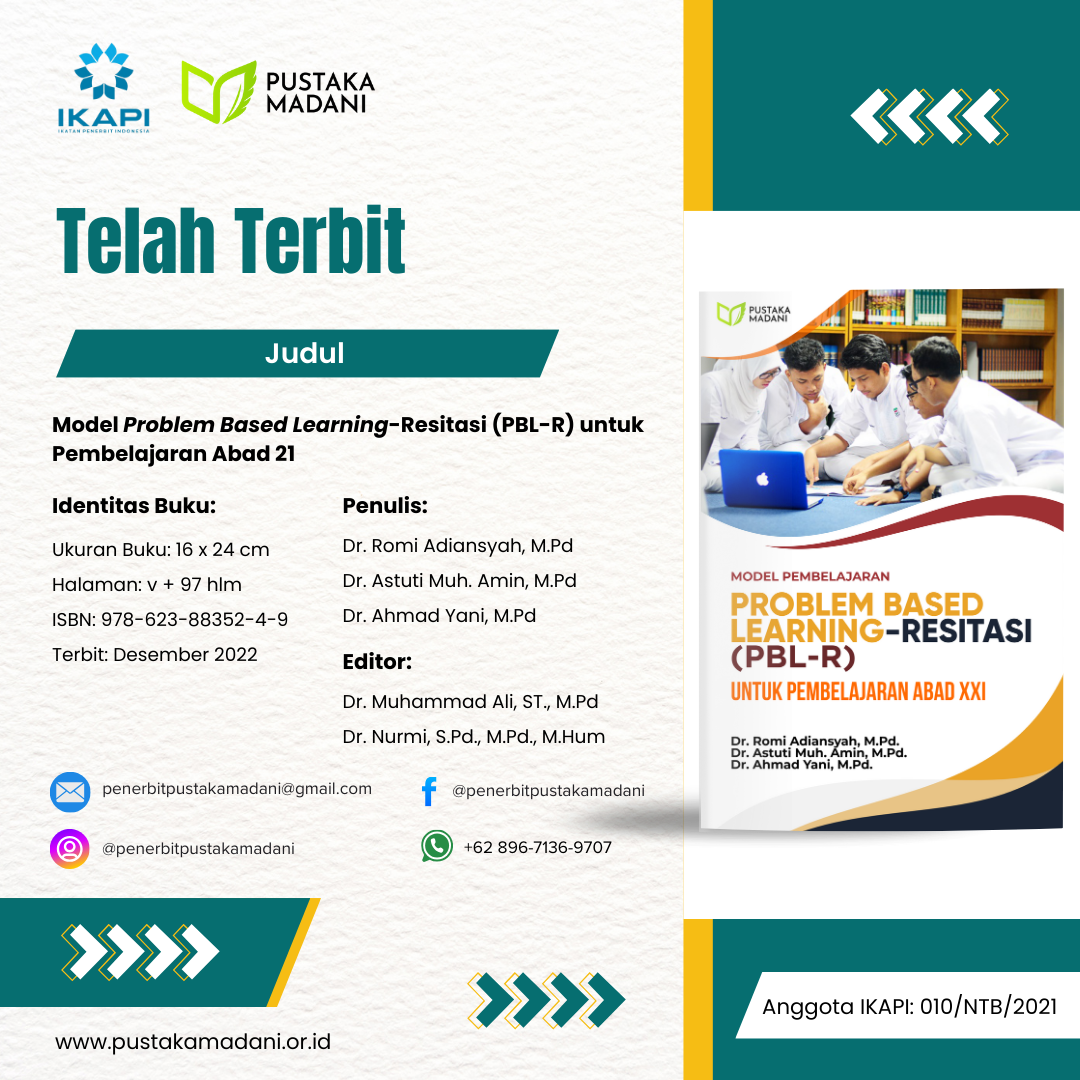 IKAPI
IKATAN PENERBIT INDONESIA

PUSTAKA
MADANI

Telah Terbit

Judul

Model Problem Based Learning-Resitasi (PBL-R) untuk Pembelajaran Abad 21

Identitas Buku:

Ukuran Buku: 16 x 24 cm
Halaman: v + 97 hlm
ISBN: 978-623-88352-4-9
Terbit: Desember 2022

Penulis:

Dr. Romi Adiansyah, M.Pd
Dr. Astuti Muh. Amin, M.Pd
Dr. Ahmad Yani, M.Pd

Editor:

Dr. Muhammad Ali, ST., M.Pd
Dr. Nurmi, S.Pd., M.Pd., M.Hum

penerbitpustakamadani@gmail.com

@penerbitpustakamadani

@penerbitpustakamadani

+62 896-7136-9707

www.pustakamadani.or.id

PUSTAKA
MADANI

MODEL PEMBELAJARAN
PROBLEM BASED LEARNING-RESITASI (PBL-R)
UNTUK PEMBELAJARAN ABAD XXI

Dr. Romi Adiansyah, M.Pd.
Dr. Astuti Muh. Amin, M.Pd.
Dr. Ahmad Yani, M.Pd.

Anggota IKAPI: 010/NTB/2021